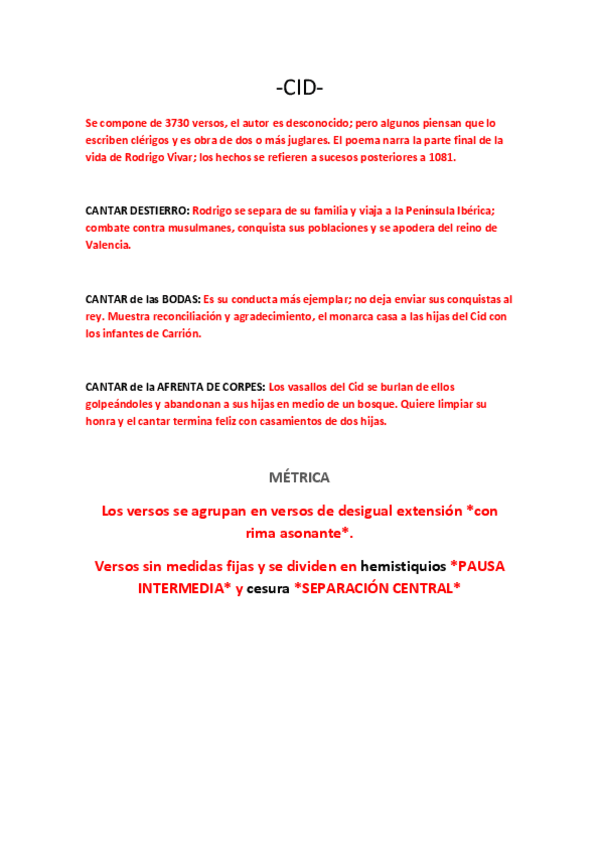 -CID-

Se compone de 3730 versos, el autor es desconocido; pero algunos piensan que lo escriben clérigos y es obra de dos o más juglares. El poema narra la parte final de la vida de Rodrigo Vivar; los hechos se refieren a sucesos posteriores a 1081.

CANTAR DESTIERRO: Rodrigo se separa de su familia y viaja a la Península Ibérica; combate contra musulmanes, conquista sus poblaciones y se apodera del reino de Valencia.

CANTAR de las BODAS: Es su conducta más ejemplar; no deja enviar sus conquistas al rey. Muestra reconciliación y agradecimiento, el monarca casa a las hijas del Cid con los infantes de Carrión.

CANTAR de la AFRENTA DE CORPES: Los vasallos del Cid se burlan de ellos golpeándoles y abandonan a sus hijas en medio de un bosque. Quiere limpiar su honra y el cantar termina feliz con casamientos de dos hijas.

MÉTRICA

Los versos se agrupan en versos de desigual extensión *con rima asonante*.

Versos sin medidas fijas y se dividen en hemistiquios *PAUSA INTERMEDIA* y cesura *SEPARACIÓN CENTRAL*